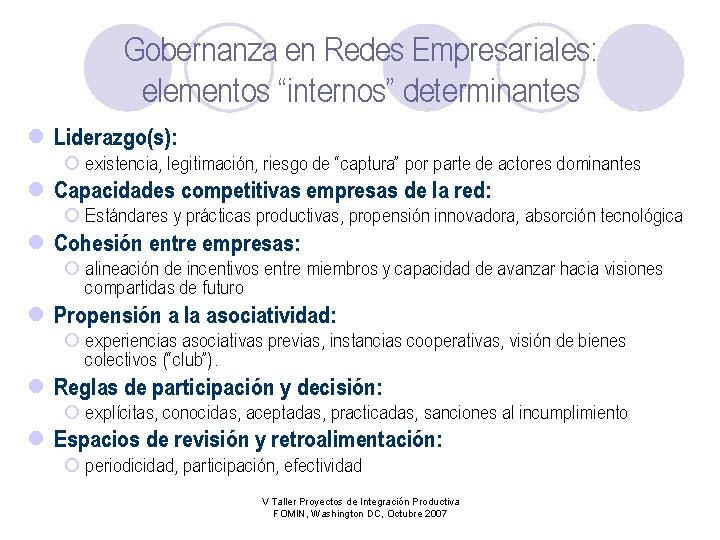 Gobernanza en Redes Empresariales: elementos “internos” determinantes

Liderazgo(s):
existencia, legitimación, riesgo de “captura” por parte de actores dominantes

Capacidades competitivas empresas de la red:
Estándares y prácticas productivas, propensión innovadora, absorción tecnológica

Cohesión entre empresas:
alineación de incentivos entre miembros y capacidad de avanzar hacia visiones compartidas de futuro

Propensión a la asociatividad:
experiencias asociativas previas, instancias cooperativas, visión de bienes colectivos (“club”).

Reglas de participación y decisión:
explícitas, conocidas, aceptadas, practicadas, sanciones al incumplimiento

Espacios de revisión y retroalimentación:
periodicidad, participación, efectividad

V Taller Proyectos de Integración Productiva
FOMIN, Washington DC, Octubre 2007